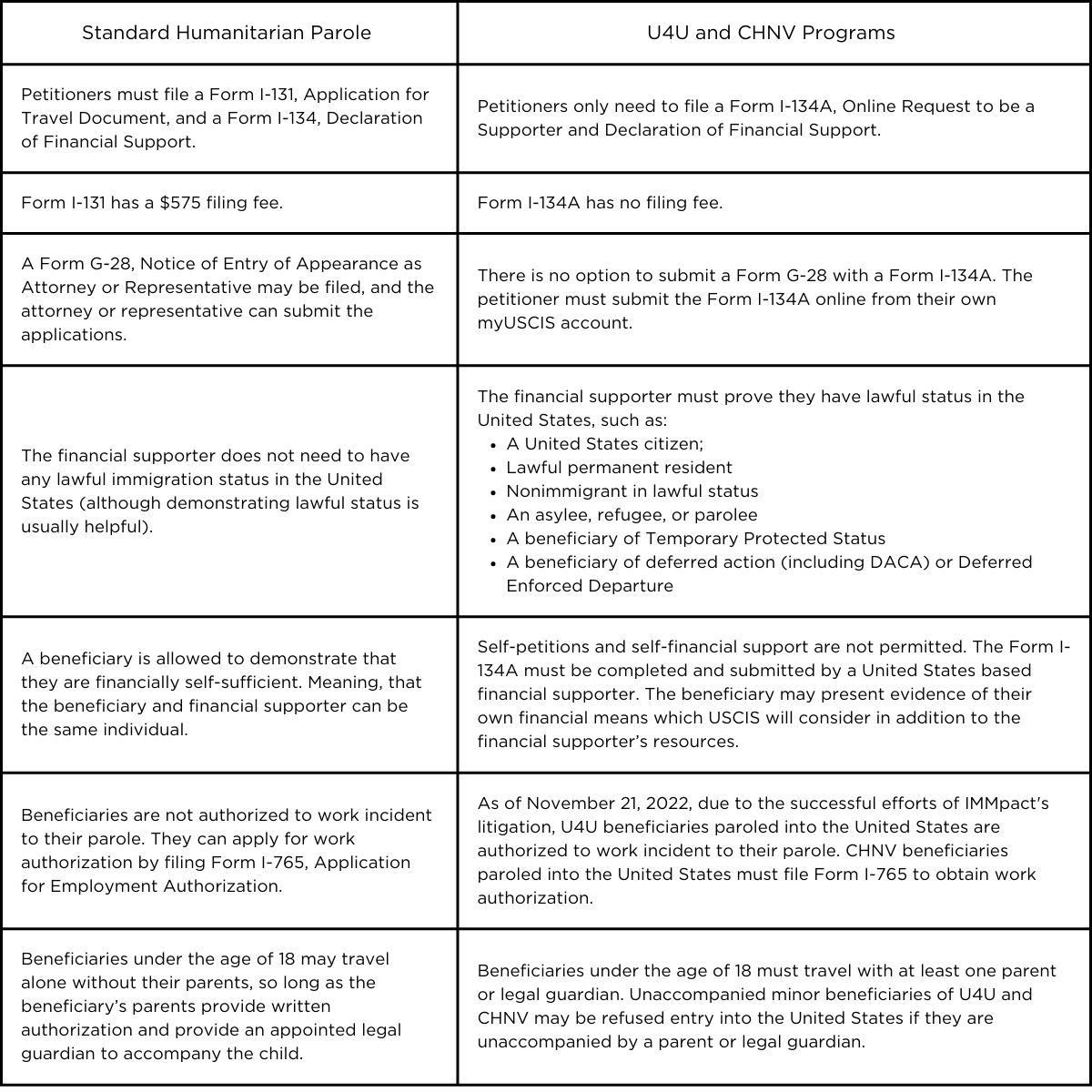 | Standard Humanitarian Parole | U4U and CHNV Programs |
|---|---|
| Petitioners must file a Form I-131, Application for Travel Document, and a Form I-134, Declaration of Financial Support. | Petitioners only need to file a Form I-134A, Online Request to be a Supporter and Declaration of Financial Support. |
| Form I-131 has a \$575 filing fee. | Form I-134A has no filing fee. |
| A Form G-28, Notice of Entry of Appearance as Attorney or Representative may be filed, and the attorney or representative can submit the applications. | There is no option to submit a Form G-28 with a Form I-134A. The petitioner must submit the Form I-134A online from their own myUSCIS account. |
| The financial supporter does not need to have any lawful immigration status in the United States (although demonstrating lawful status is usually helpful). | The financial supporter must prove they have lawful status in the United States, such as: • A United States citizen; • Lawful permanent resident • Nonimmigrant in lawful status • An asylee, refugee, or parolee • A beneficiary of Temporary Protected Status • A beneficiary of deferred action (including DACA) or Deferred Enforced Departure |
| A beneficiary is allowed to demonstrate that they are financially self-sufficient. Meaning, that the beneficiary and financial supporter can be the same individual. | Self-petitions and self-financial support are not permitted. The Form I-134A must be completed and submitted by a United States based financial supporter. The beneficiary may present evidence of their own financial means which USCIS will consider in addition to the financial supporter's resources. |
| Beneficiaries are not authorized to work incident to their parole. They can apply for work authorization by filing Form I-765, Application for Employment Authorization. | As of November 21, 2022, due to the successful efforts of IMMpact's litigation, U4U beneficiaries paroled into the United States are authorized to work incident to their parole. CHNV beneficiaries paroled into the United States must file Form I-765 to obtain work authorization. |
| Beneficiaries under the age of 18 may travel alone without their parents, so long as the beneficiary's parents provide written authorization and provide an appointed legal guardian to accompany the child. | Beneficiaries under the age of 18 must travel with at least one parent or legal guardian. Unaccompanied minor beneficiaries of U4U and CHNV may be refused entry into the United States if they are unaccompanied by a parent or legal guardian. |